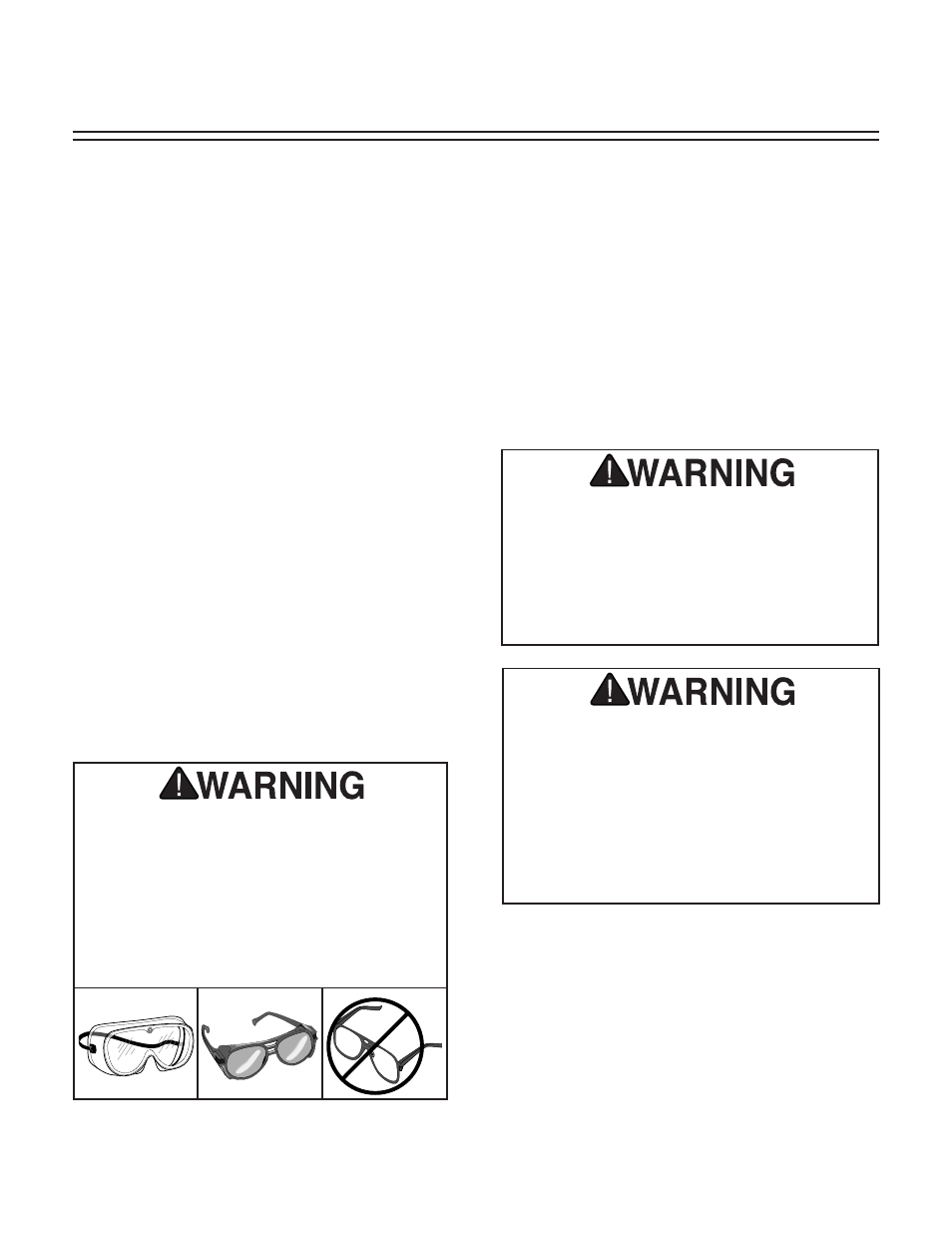 WARNING

WARNING

WARNING